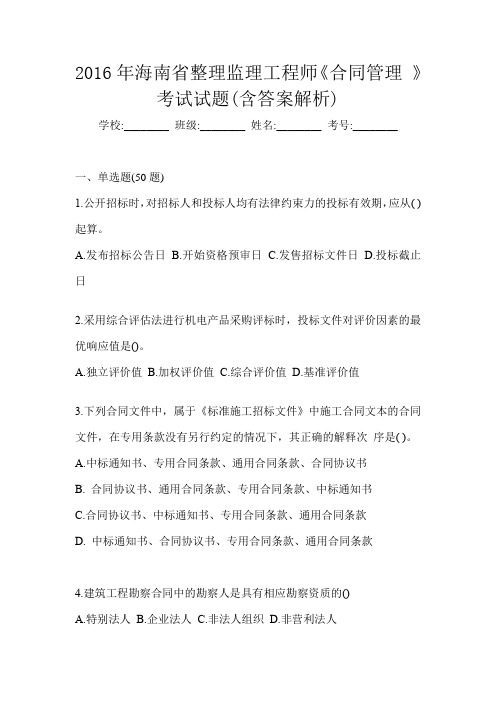 2016年海南省整理监理工程师《合同管理 》考试试题(含答案解析)

学校:________ 班级:________ 姓名:________ 考号:________

一、单选题(50题)

1.公开招标时，对招标人和投标人均有法律约束力的投标有效期，应从()起算。

A.发布招标公告日 B.开始资格预审日 C.发售招标文件日 D.投标截止日

2.采用综合评估法进行机电产品采购评标时，投标文件对评价因素的最优响应值是()。

A.独立评价值 B.加权评价值 C.综合评价值 D.基准评价值

3.下列合同文件中，属于《标准施工招标文件》中施工合同文本的合同文件，在专用条款没有另行约定的情况下，其正确的解释次 序是()。

A.中标通知书、专用合同条款、通用合同条款、合同协议书

B. 合同协议书、通用合同条款、专用合同条款、中标通知书

C.合同协议书、中标通知书、专用合同条款、通用合同条款

D. 中标通知书、合同协议书、专用合同条款、通用合同条款

4.建筑工程勘察合同中的勘察人是具有相应勘察资质的()

A.特别法人 B.企业法人 C.非法人组织 D.非营利法人